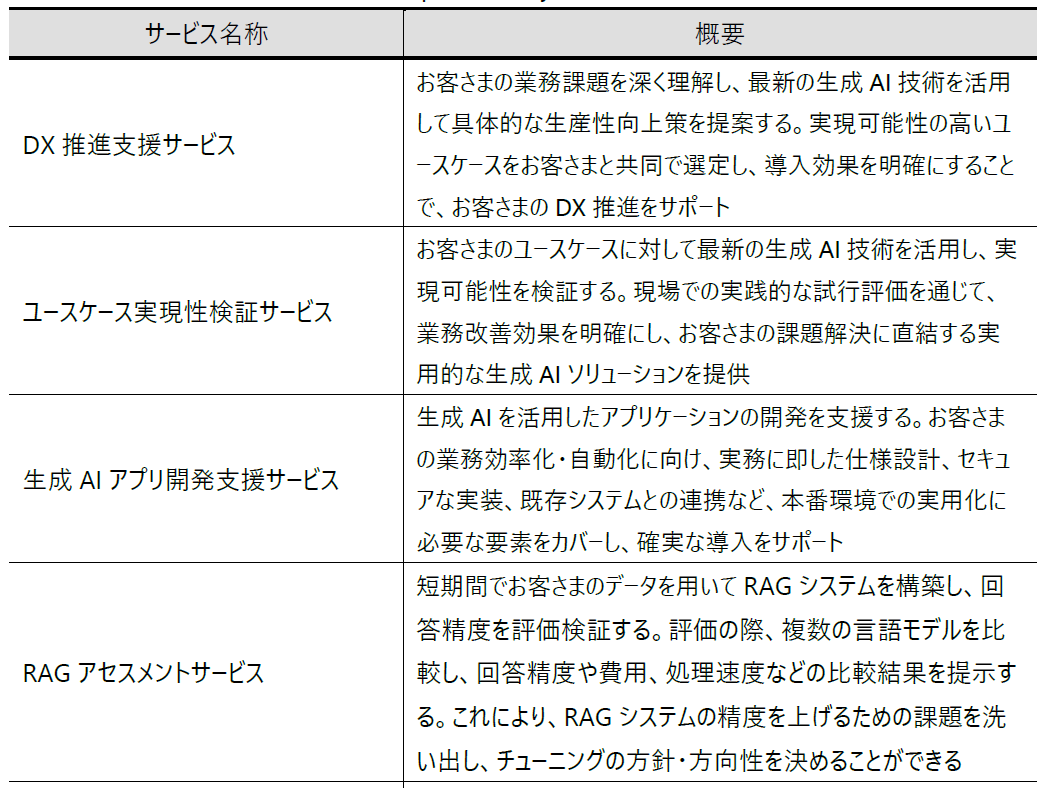 | サービス名称 | 概要 |
|---|---|
| DX 推進支援サービス | お客さまの業務課題を深く理解し、最新の生成 AI 技術を活用して具体的な生産性向上策を提案する。実現可能性の高いユースケースをお客さまと共同で選定し、導入効果を明確にすることで、お客さまの DX 推進をサポート |
| ユースケース実現性検証サービス | お客さまのユースケースに対して最新の生成 AI 技術を活用し、実現可能性を検証する。現場での実践的な試行評価を通じて、業務改善効果を明確にし、お客さまの課題解決に直結する実用的な生成 AI ソリューションを提供 |
| 生成 AI アプリ開発支援サービス | 生成 AI を活用したアプリケーションの開発を支援する。お客さまの業務効率化・自動化に向け、実務に即した仕様設計、セキュアな実装、既存システムとの連携など、本番環境での実用化に必要な要素をカバーし、確実な導入をサポート |
| RAG アセスメントサービス | 短期間でお客さまのデータを用いて RAG システムを構築し、回答精度を評価検証する。評価の際、複数の言語モデルを比較し、回答精度や費用、処理速度などの比較結果を提示する。これにより、RAG システムの精度を上げるための課題を洗い出し、チューニングの方針・方向性を決めることができる |